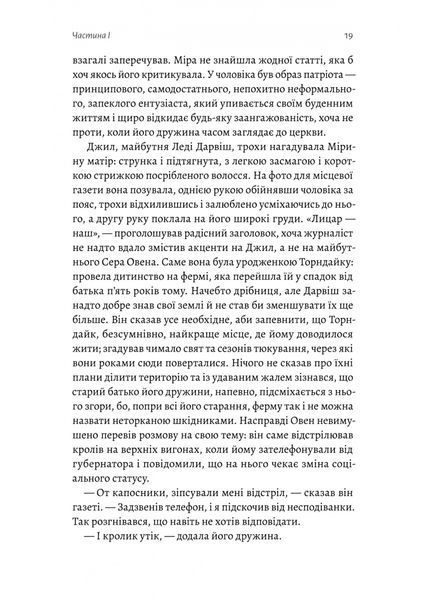 Частина I

19

взагалі заперечував. Міра не знайшла жодної статті, яка б хоч якось його критикувала. У чоловіка був образ патріота — принципового, самодостатнього, непохитно неформального, запеклого ентузіаста, який упивається своїм буденним життям і щиро відкидає будь-яку заангажованість, хоча не проти, коли його дружина часом заглядає до церкви.

Джил, майбутня Леді Дарвіш, трохи нагадувала Мірину матір: струнка і підтягнута, з легкою засмагою і короткою стрижкою посрібленого волосся. На фото для місцевої газети вона позувала, однією рукою обійнявши чоловіка за пояс, трохи відхилившись і залюблено усміхаючись до нього, а другу руку поклала на його широкі груди. «Лицар — наш», — проголошував радісний заголовок, хоча журналіст не надто вдало змістив акценти на Джил, а не на майбутнього Сера Овена. Саме вона була уродженкою Торндайку: провела дитинство на фермі, яка перейшла їй у спадок від батька п'ять років тому. Начебто дрібниця, але Дарвіш занадто добре знав свої землі й не став би зменшувати їх ще більше. Він сказав усе необхідне, аби запевнити, що Торндайк, безсумнівно, найкраще місце, де йому доводилося жити; згадував чимало свят та сезонів тюкування, через які вони роками сюди поверталися. Нічого не сказав про їхні плани ділити територію та із удаваним жалем зізнався, що старий батько його дружини, напевно, підсміхається з нього згори, бо, попри всі його старання, ферму так і не можна назвати неторканою шкідниками. Насправді Овен невимушено перевів розмову на свою тему: він саме відстрілював кролів на верхніх вигонах, коли йому зателефонували від губернатора і повідомили, що на нього чекає зміна соціального статусу.

— От капосники, зіпсували мені відстріл, — сказав він газеті. — Задзвенів телефон, і я підскочив від несподіванки. Так розгнівався, що навіть не хотів відповідати.

— І кролик утік, — додала його дружина.